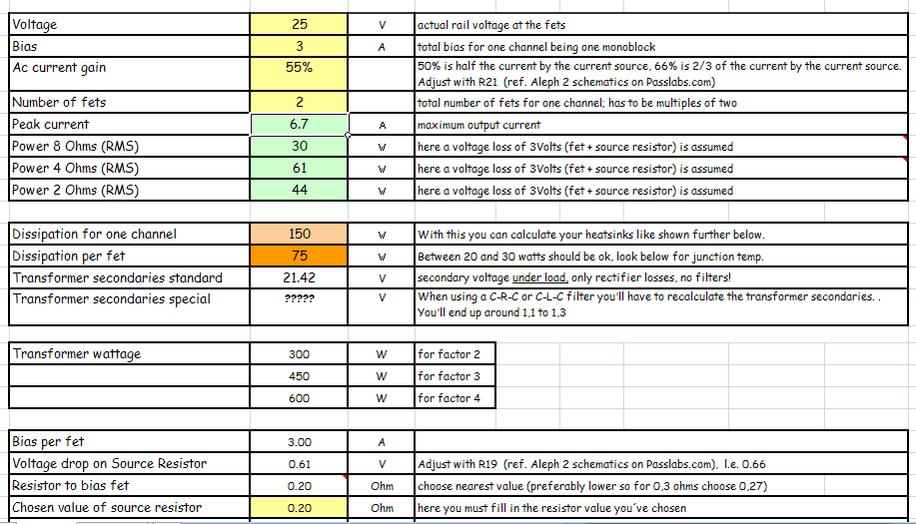 | Voltage | 25 | V | actual rail voltage at the fets |
|---|---|---|---|
| Bias | 3 | A | total bias for one channel being one monoblock |
| Ac current gain | 55% | | 50% is half the current by the current source, 66% is 2/3 of the current by the current source. Adjust with R21 (ref. Aleph 2 schematics on Passlabs.com) |
| Number of fets | 2 | | total number of fets for one channel; has to be multiples of two |
| Peak current | 6.7 | A | maximum output current |
| Power 8 Ohms (RMS) | 30 | W | here a voltage loss of 3Volts (fet + source resistor) is assumed |
| Power 4 Ohms (RMS) | 61 | W | here a voltage loss of 3Volts (fet + source resistor) is assumed |
| Power 2 Ohms (RMS) | 44 | W | here a voltage loss of 3Volts (fet + source resistor) is assumed |

| Dissipation for one channel | 150 | W | With this you can calculate your heatsinks like shown further below. |
|---|---|---|---|
| Dissipation per fet | 75 | W | Between 20 and 30 watts should be ok, look below for junction temp. |
| Transformer secondaries standard | 21.42 | V | secondary voltage under load, only rectifier losses, no filters! |
| Transformer secondaries special | ????? | V | When using a C-R-C or C-L-C filter you'll have to recalculate the transformer secondaries. . You'll end up around 1,1 to 1,3 |

| Transformer wattage | 300 | W | for factor 2 |
|---|---|---|---|
| | 450 | W | for factor 3 |
| | 600 | W | for factor 4 |

| Bias per fet | 3.00 | A | |
|---|---|---|---|
| Voltage drop on Source Resistor | 0.61 | V | Adjust with R19 (ref. Aleph 2 schematics on Passlabs.com), I.e. 0.66 |
| Resistor to bias fet | 0.20 | Ohm | choose nearest value (preferably lower so for 0,3 ohms choose 0,27) |
| Chosen value of source resistor | 0.20 | Ohm | here you must fill in the resistor value you´ve chosen |